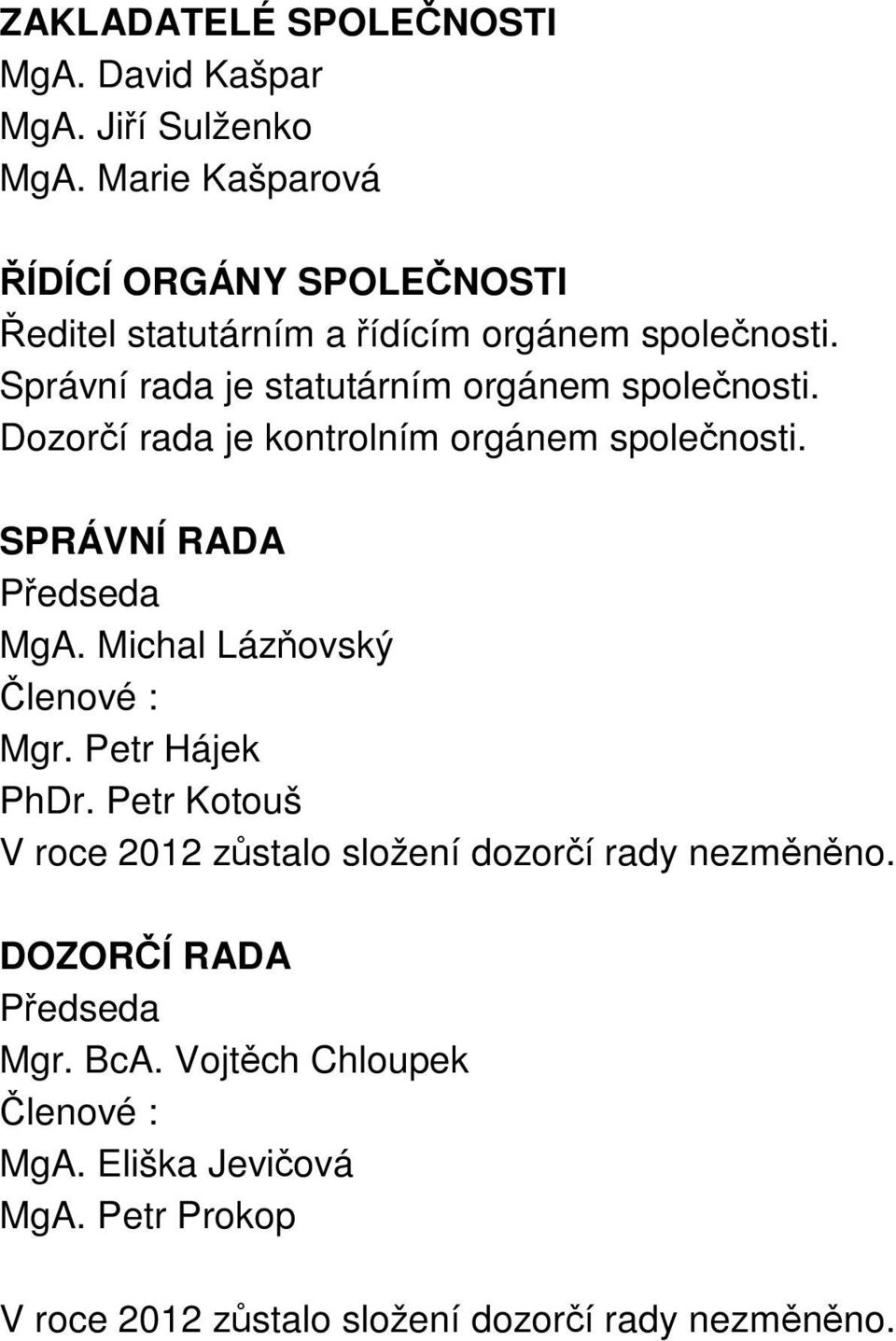 ZAKLADATELÉ SPOLEČNOSTI
MgA. David Kašpar
MgA. Jiří Sulženko
MgA. Marie Kašparová

ŘÍDÍCÍ ORGÁNY SPOLEČNOSTI
Ředitel statutárním a řídícím orgánem společnosti.
Správní rada je statutárním orgánem společnosti.
Dozorčí rada je kontrolním orgánem společnosti.

SPRÁVNÍ RADA
Předseda
MgA. Michal Lázňovský
Členové :
Mgr. Petr Hájek
PhDr. Petr Kotouš
V roce 2012 zůstalo složení dozorčí rady nezměněno.

DOZORČÍ RADA
Předseda
Mgr. BcA. Vojtěch Chloupek
Členové :
MgA. Eliška Jevičová
MgA. Petr Prokop

V roce 2012 zůstalo složení dozorčí rady nezměněno.